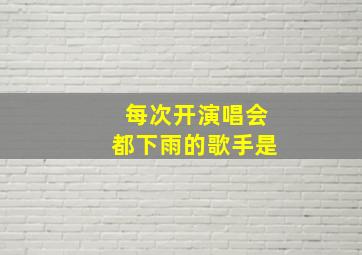 每次开演唱会
都下雨的歌手是